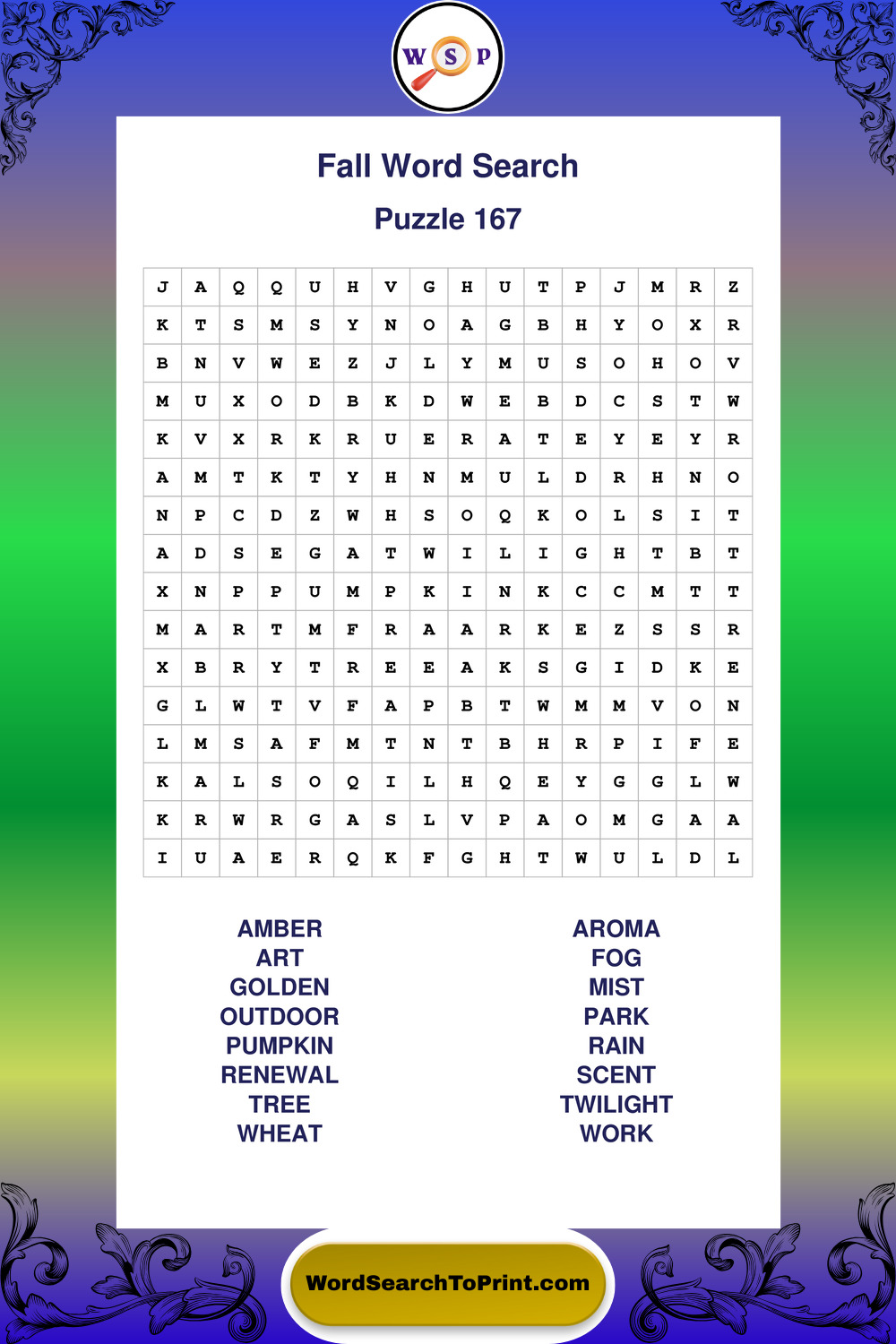 W S P

Fall Word Search

Puzzle 167

| J | A | Q | Q | U | H | V | G | H | U | T | P | J | M | R | Z |
|---|---|---|---|---|---|---|---|---|---|---|---|---|---|---|---|
| K | T | S | M | S | Y | N | O | A | G | B | H | Y | O | X | R |
| B | N | V | W | E | Z | J | L | Y | M | U | S | O | H | O | V |
| M | U | X | O | D | B | K | D | W | E | B | D | C | S | T | W |
| K | V | X | R | K | R | U | E | R | A | T | E | Y | E | Y | R |
| A | M | T | K | T | Y | H | N | M | U | L | D | R | H | N | O |
| N | P | C | D | Z | W | H | S | O | Q | K | O | L | S | I | T |
| A | D | S | E | G | A | T | W | I | L | I | G | H | T | B | T |
| X | N | P | P | U | M | P | K | I | N | K | C | C | M | T | T |
| M | A | R | T | M | F | R | A | A | R | K | E | Z | S | S | R |
| X | B | R | Y | T | R | E | E | A | K | S | G | I | D | K | E |
| G | L | W | T | V | F | A | P | B | T | W | M | M | V | O | N |
| L | M | S | A | F | M | T | N | T | B | H | R | P | I | F | E |
| K | A | L | S | O | Q | I | L | H | Q | E | Y | G | G | L | W |
| K | R | W | R | G | A | S | L | V | P | A | O | M | G | A | A |
| I | U | A | E | R | Q | K | F | G | H | T | W | U | L | D | L |

AMBER
ART
GOLDEN
OUTDOOR
PUMPKIN
RENEWAL
TREE
WHEAT

AROMA
FOG
MIST
PARK
RAIN
SCENT
TWILIGHT
WORK

WordSearchToPrint.com